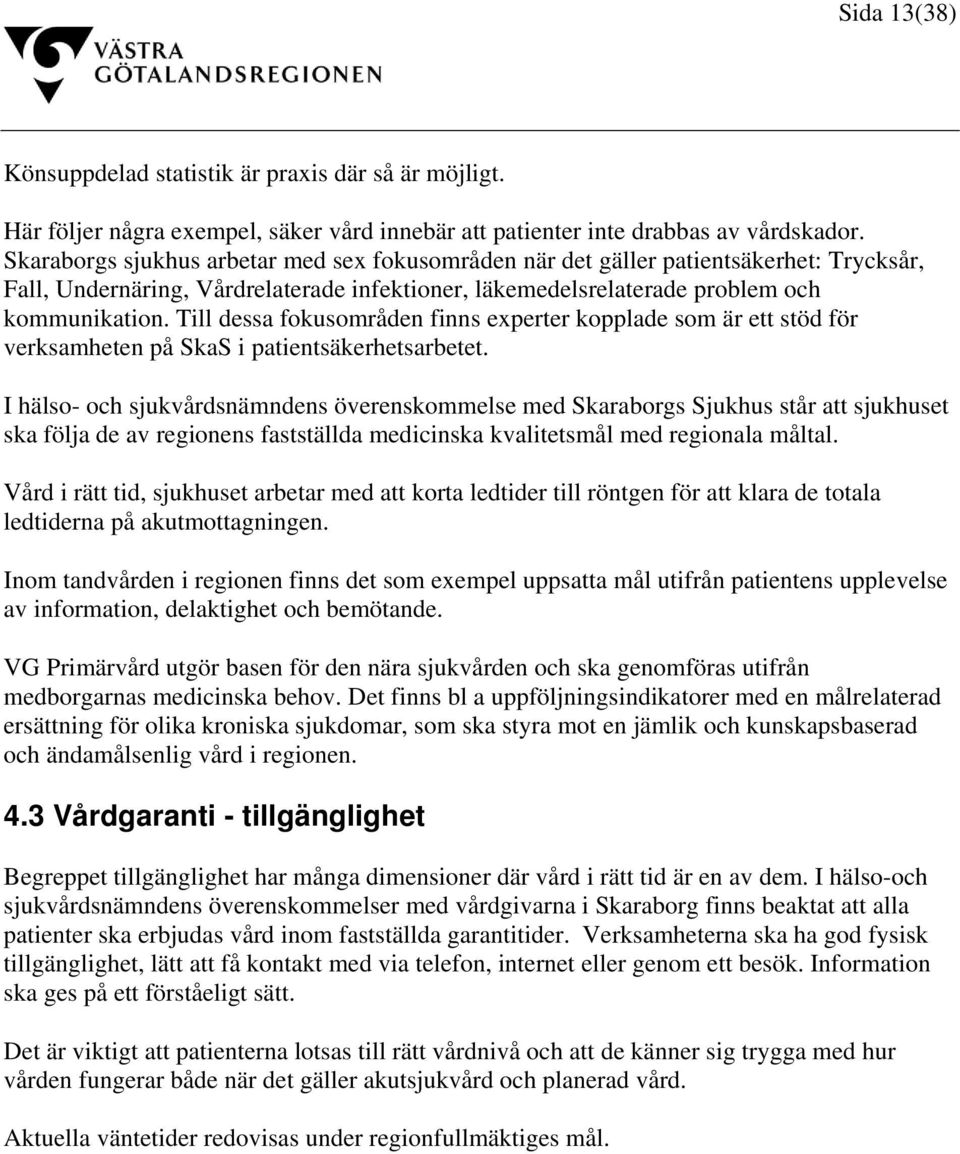 Sida 13(38)

VÄSTRA GÖTALANDSREGIONEN

Könsuppdelad statistik är praxis där så är möjligt.

Här följer några exempel, säker vård innebär att patienter inte drabbas av vårdskador. Skaraborgs sjukhus arbetar med sex fokusområden när det gäller patientsäkerhet: Trycksår, Fall, Undernäring, Vårdrelaterade infektioner, läkemedelsrelaterade problem och kommunikation. Till dessa fokusområden finns experter kopplade som är ett stöd för verksamheten på SkaS i patientsäkerhetsarbetet.

I hälso- och sjukvårdsnämndens överenskommelse med Skaraborgs Sjukhus står att sjukhuset ska följa de av regionens fastställda medicinska kvalitetsmål med regionala måltal.

Vård i rätt tid, sjukhuset arbetar med att korta ledtider till röntgen för att klara de totala ledtiderna på akutmottagningen.

Inom tandvården i regionen finns det som exempel uppsatta mål utifrån patientens upplevelse av information, delaktighet och bemötande.

VG Primärvård utgör basen för den nära sjukvården och ska genomföras utifrån medborgarnas medicinska behov. Det finns bl a uppföljningsindikatorer med en målrelaterad ersättning för olika kroniska sjukdomar, som ska styra mot en jämlik och kunskapsbaserad och ändamålsenlig vård i regionen.

4.3 Vårdgaranti - tillgänglighet

Begreppet tillgänglighet har många dimensioner där vård i rätt tid är en av dem. I hälso-och sjukvårdsnämndens överenskommelser med vårdgivarna i Skaraborg finns beaktat att alla patienter ska erbjudas vård inom fastställda garantitider. Verksamheterna ska ha god fysisk tillgänglighet, lätt att få kontakt med via telefon, internet eller genom ett besök. Information ska ges på ett förståeligt sätt.

Det är viktigt att patienterna lotsas till rätt vårdnivå och att de känner sig trygga med hur vården fungerar både när det gäller akutsjukvård och planerad vård.

Aktuella väntetider redovisas under regionfullmäktiges mål.